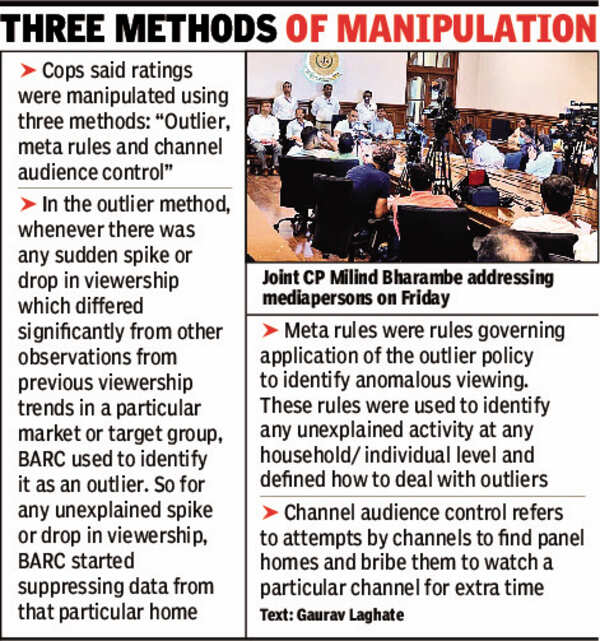 THREE METHODS OF MANIPULATION

➤ Cops said ratings were manipulated using three methods: "Outlier, meta rules and channel audience control"

➤ In the outlier method, whenever there was any sudden spike or drop in viewership which differed significantly from other observations from previous viewership trends in a particular market or target group, BARC used to identify it as an outlier. So for any unexplained spike or drop in viewership, BARC started suppressing data from that particular home

Joint CP Milind Bharambe addressing mediapersons on Friday

➤ Meta rules were rules governing application of the outlier policy to identify anomalous viewing. These rules were used to identify any unexplained activity at any household/ individual level and defined how to deal with outliers

➤ Channel audience control refers to attempts by channels to find panel homes and bribe them to watch a particular channel for extra time

Text: Gaurav Laghate